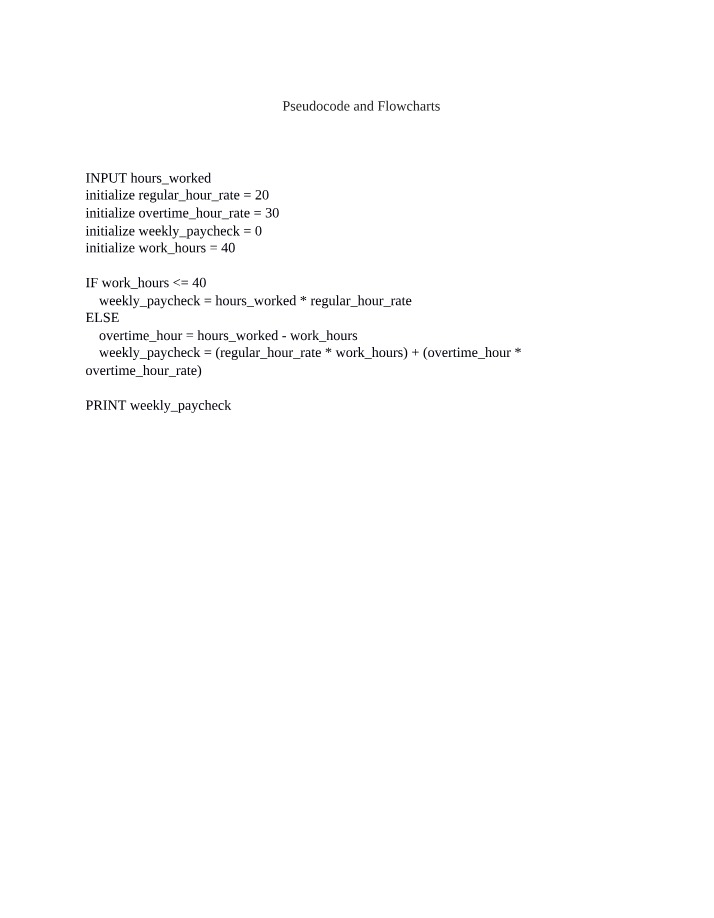 Pseudocode and Flowcharts

INPUT hours_worked
initialize regular_hour_rate = 20
initialize overtime_hour_rate = 30
initialize weekly_paycheck = 0
initialize work_hours = 40

IF work_hours <= 40
weekly_paycheck = hours_worked * regular_hour_rate
ELSE
overtime_hour = hours_worked - work_hours
weekly_paycheck = (regular_hour_rate * work_hours) + (overtime_hour * overtime_hour_rate)

PRINT weekly_paycheck